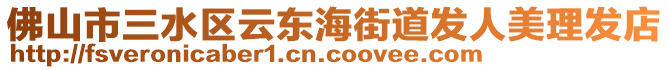 佛山市三水区云东海街道发人美理发店
http://fsveronicaber1.cn.coovee.com